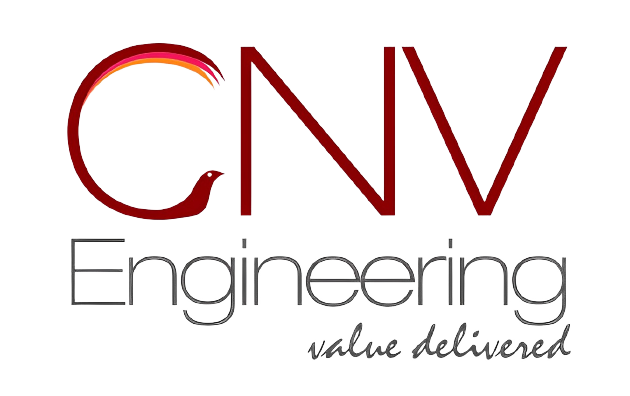 CNV
Engineering
value delivered